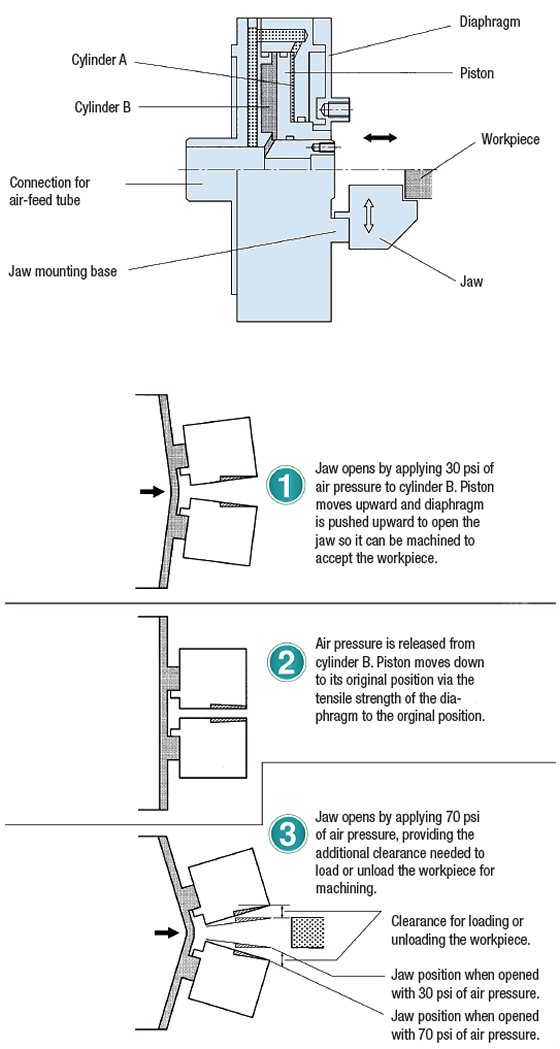 Diaphragm
Cylinder A
Piston
Cylinder B
Workpiece
Connection for air-feed tube
Jaw mounting base
Jaw

1
Jaw opens by applying 30 psi of air pressure to cylinder B. Piston moves upward and diaphragm is pushed upward to open the jaw so it can be machined to accept the workpiece.

2
Air pressure is released from cylinder B. Piston moves down to its original position via the tensile strength of the diaphragm to the orginal position.

3
Jaw opens by applying 70 psi of air pressure, providing the additional clearance needed to load or unload the workpiece for machining.

Clearance for loading or unloading the workpiece.

Jaw position when opened with 30 psi of air pressure.

Jaw position when opened with 70 psi of air pressure.